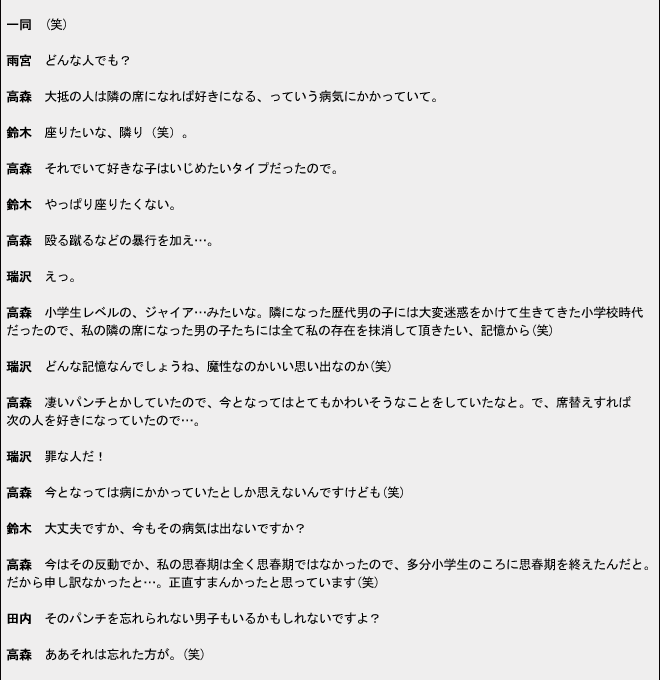 一同　（笑）

雨宮　どんな人でも？

高森　大抵の人は隣の席になれば好きになる、っていう病気にかかっていて。

鈴木　座りたいな、隣り（笑）。

高森　それでいて好きな子はいじめたいタイプだったので。

鈴木　やっぱり座りたくない。

高森　殴る蹴るなどの暴行を加え…。

瑞沢　えっ。

高森　小学生レベルの、ジャイア…みたいな。隣になった歴代男の子には大変迷惑をかけて生きてきた小学校時代だったので、私の隣の席になった男の子たちには全て私の存在を抹消して頂きたい、記憶から（笑）

瑞沢　どんな記憶なんでしょうね、魔性なのかいい思い出なのか（笑）

高森　凄いパンチとかしていたので、今となってはとてもかわいそうなことをしていたなと。で、席替えすれば次の人を好きになっていたので…。

瑞沢　罪な人だ！

高森　今となっては病にかかっていたとしか思えないんですけども（笑）

鈴木　大丈夫ですか、今もその病気は出ないですか？

高森　今はその反動でか、私の思春期は全く思春期ではなかったので、多分小学生のころに思春期を終えたんだと。だから申し訳なかったと…。正直すまんかったと思っています（笑）

田内　そのパンチを忘れられない男子もいるかもしれないですよ？

高森　ああそれは忘れた方が。（笑）